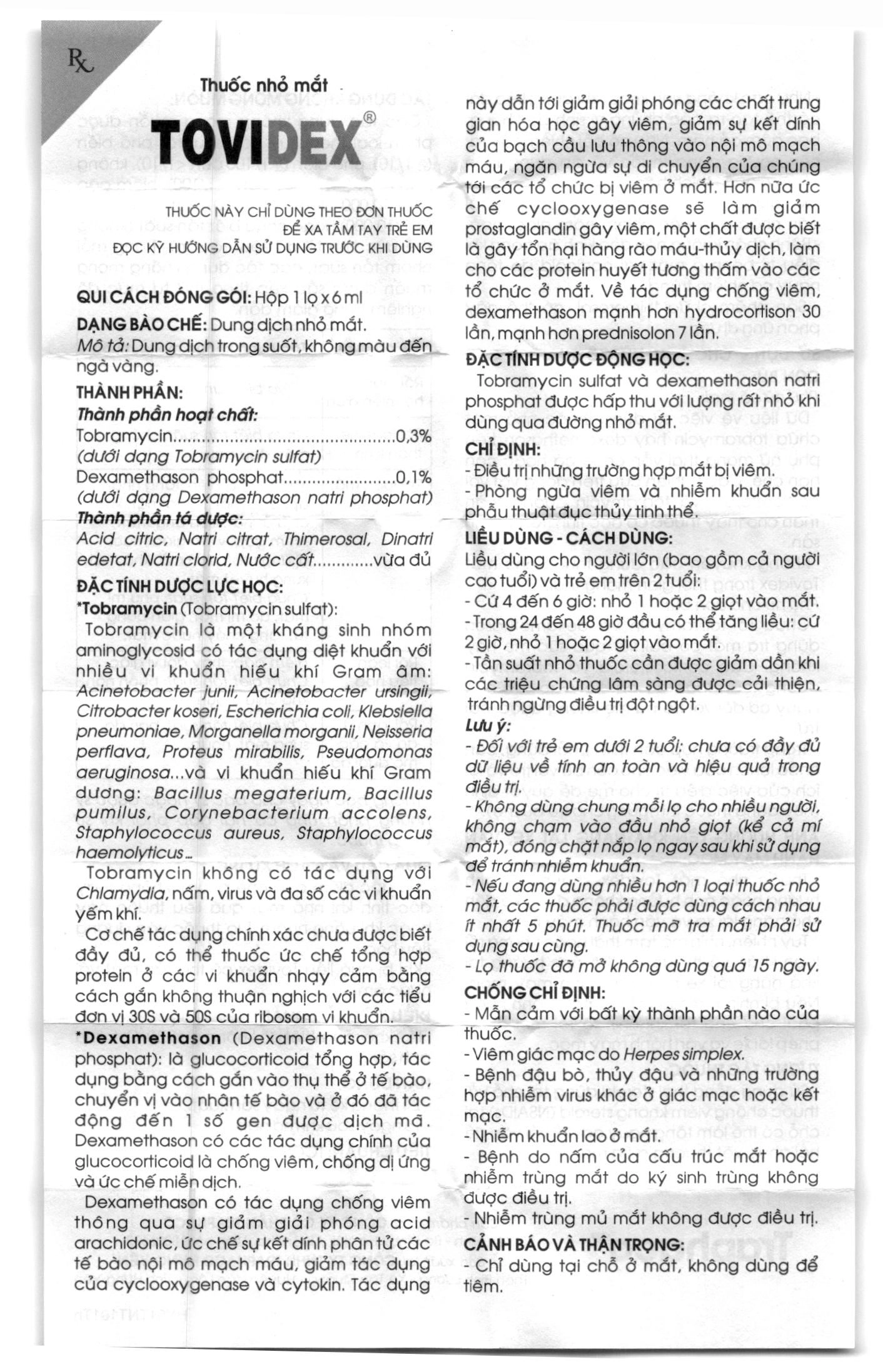 Rx

Thuốc nhỏ mắt

TOVIDEX®

THUỐC NÀY CHỈ DÙNG THEO ĐƠN THUỐC
ĐỂ XA TẦM TAY TRẺ EM
ĐỌC KỸ HƯỚNG DẪN SỬ DỤNG TRƯỚC KHI DÙNG

QUI CÁCH ĐÓNG GÓI: Hộp 1 lọ x 6 ml

DẠNG BÀO CHẾ: Dung dịch nhỏ mắt.

Mô tả: Dung dịch trong suốt, không màu đến ngà vàng.

THÀNH PHẦN:

Thành phần hoạt chất:

Tobramycin 0,3%
(dưới dạng Tobramycin sulfat)

Dexamethason phosphat 0,1%
(dưới dạng Dexamethason natri phosphat)

Thành phần tá dược:

Acid citric, Natri citrat, Thimerosal, Dinatri edetat, Natri clorid, Nước cất vừa đủ

ĐẶC TÍNH DƯỢC LỰC HỌC:

*Tobramycin (Tobramycin sulfat):

Tobramycin là một kháng sinh nhóm aminoglycosid có tác dụng diệt khuẩn với nhiều vi khuẩn hiếu khí Gram âm: Acinetobacter junii, Acinetobacter ursingii, Citrobacter koseri, Escherichia coli, Klebsiella pneumoniae, Morganella morganii, Neisseria perflava, Proteus mirabilis, Pseudomonas aeruginosa...và vi khuẩn hiếu khí Gram dương: Bacillus megaterium, Bacillus pumilus, Corynebacterium accolens, Staphylococcus aureus, Staphylococcus haemolyticus...

Tobramycin không có tác dụng với Chlamydia, nấm, virus và đa số các vi khuẩn yếm khí.

Cơ chế tác dụng chính xác chưa được biết đầy đủ, có thể thuốc ức chế tổng hợp protein ở các vi khuẩn nhạy cảm bằng cách gắn không thuận nghịch với các tiểu đơn vị 30S và 50S của ribosom vi khuẩn.

*Dexamethason (Dexamethason natri phosphat): là glucocorticoid tổng hợp, tác dụng bằng cách gắn vào thụ thể ở tế bào, chuyển vị vào nhân tế bào và ở đó đã tác động đến 1 số gen được dịch mã. Dexamethason có các tác dụng chính của glucocorticoid là chống viêm, chống dị ứng và ức chế miễn dịch.

Dexamethason có tác dụng chống viêm thông qua sự giảm giải phóng acid arachidonic, ức chế sự kết dính phân tử các tế bào nội mô mạch máu, giảm tác dụng của cyclooxygenase và cytokin. Tác dụng này dẫn tới giảm giải phóng các chất trung gian hóa học gây viêm, giảm sự kết dính của bạch cầu lưu thông vào nội mô mạch máu, ngăn ngừa sự di chuyển của chúng tới các tổ chức bị viêm ở mắt. Hơn nữa ức chế cyclooxygenase sẽ làm giảm prostaglandin gây viêm, một chất được biết là gây tổn hại hàng rào máu-thủy dịch, làm cho các protein huyết tương thấm vào các tổ chức ở mắt. Về tác dụng chống viêm, dexamethason mạnh hơn hydrocortison 30 lần, mạnh hơn prednisolon 7 lần.

ĐẶC TÍNH DƯỢC ĐỘNG HỌC:

Tobramycin sulfat và dexamethason natri phosphat được hấp thu với lượng rất nhỏ khi dùng qua đường nhỏ mắt.

CHỈ ĐỊNH:

- Điều trị những trường hợp mắt bị viêm.
- Phòng ngừa viêm và nhiễm khuẩn sau phẫu thuật đục thủy tinh thể.

LIỀU DÙNG - CÁCH DÙNG:

Liều dùng cho người lớn (bao gồm cả người cao tuổi) và trẻ em trên 2 tuổi:
- Cứ 4 đến 6 giờ: nhỏ 1 hoặc 2 giọt vào mắt.
- Trong 24 đến 48 giờ đầu có thể tăng liều: cứ 2 giờ, nhỏ 1 hoặc 2 giọt vào mắt.
- Tần suất nhỏ thuốc cần được giảm dần khi các triệu chứng lâm sàng được cải thiện, tránh ngừng điều trị đột ngột.

Lưu ý:
- Đối với trẻ em dưới 2 tuổi: chưa có đầy đủ dữ liệu về tính an toàn và hiệu quả trong điều trị.
- Không dùng chung mỗi lọ cho nhiều người, không chạm vào đầu nhỏ giọt (kể cả mí mắt), đóng chặt nắp lọ ngay sau khi sử dụng để tránh nhiễm khuẩn.
- Nếu đang dùng nhiều hơn 1 loại thuốc nhỏ mắt, các thuốc phải được dùng cách nhau ít nhất 5 phút. Thuốc mỡ tra mắt phải sử dụng sau cùng.
- Lọ thuốc đã mở không dùng quá 15 ngày.

CHỐNG CHỈ ĐỊNH:

- Mẫn cảm với bất kỳ thành phần nào của thuốc.
- Viêm giác mạc do Herpes simplex.
- Bệnh đậu bò, thủy đậu và những trường hợp nhiễm virus khác ở giác mạc hoặc kết mạc.
- Nhiễm khuẩn lao ở mắt.
- Bệnh do nấm của cấu trúc mắt hoặc nhiễm trùng mắt do ký sinh trùng không được điều trị.
- Nhiễm trùng mủ mắt không được điều trị.

CẢNH BÁO VÀ THẬN TRỌNG:

- Chỉ dùng tại chỗ ở mắt, không dùng để tiêm.